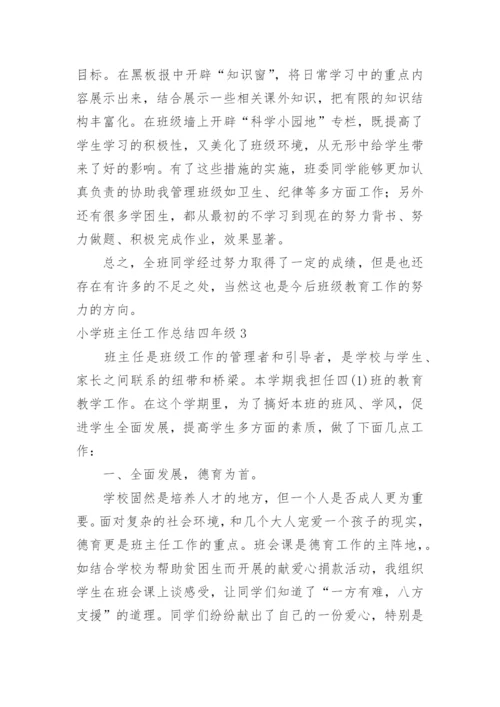 目标。在黑板报中开辟“知识窗”，将日常学习中的重点内容展示出来，结合展示一些相关课外知识，把有限的知识结构丰富化。在班级墙上开辟“科学小园地”专栏，既提高了学生学习的积极性，又美化了班级环境，从无形中给学生带来了好的影响。有了这些措施的实施，班委同学能够更加认真负责的协助我管理班级如卫生、纪律等多方面工作；另外还有很多学困生，都从最初的不学习到现在的努力背书、努力做题、积极完成作业，效果显著。

总之，全班同学经过努力取得了一定的成绩，但是也还存在有许多的不足之处，当然这也是今后班级教育工作的努力的方向。

小学班主任工作总结四年级 3

班主任是班级工作的管理者和引导者，是学校与学生、家长之间联系的纽带和桥梁。本学期我担任四(1)班的教育教学工作。在这个学期里，为了搞好本班的班风、学风，促进学生全面发展，提高学生多方面的素质，做了下面几点工作：

一、全面发展，德育为首。

学校固然是培养人才的地方，但一个人是否成人更为重要。面对复杂的社会环境，和几个大人宠爱一个孩子的现实，德育更是班主任工作的重点。班会课是德育工作的主阵地，。如结合学校为帮助贫困生而开展的献爱心捐款活动，我组织学生在班会课上谈感受，让同学们知道了“一方有难，八方支援”的道理。同学们纷纷献出了自己的一份爱心，特别是